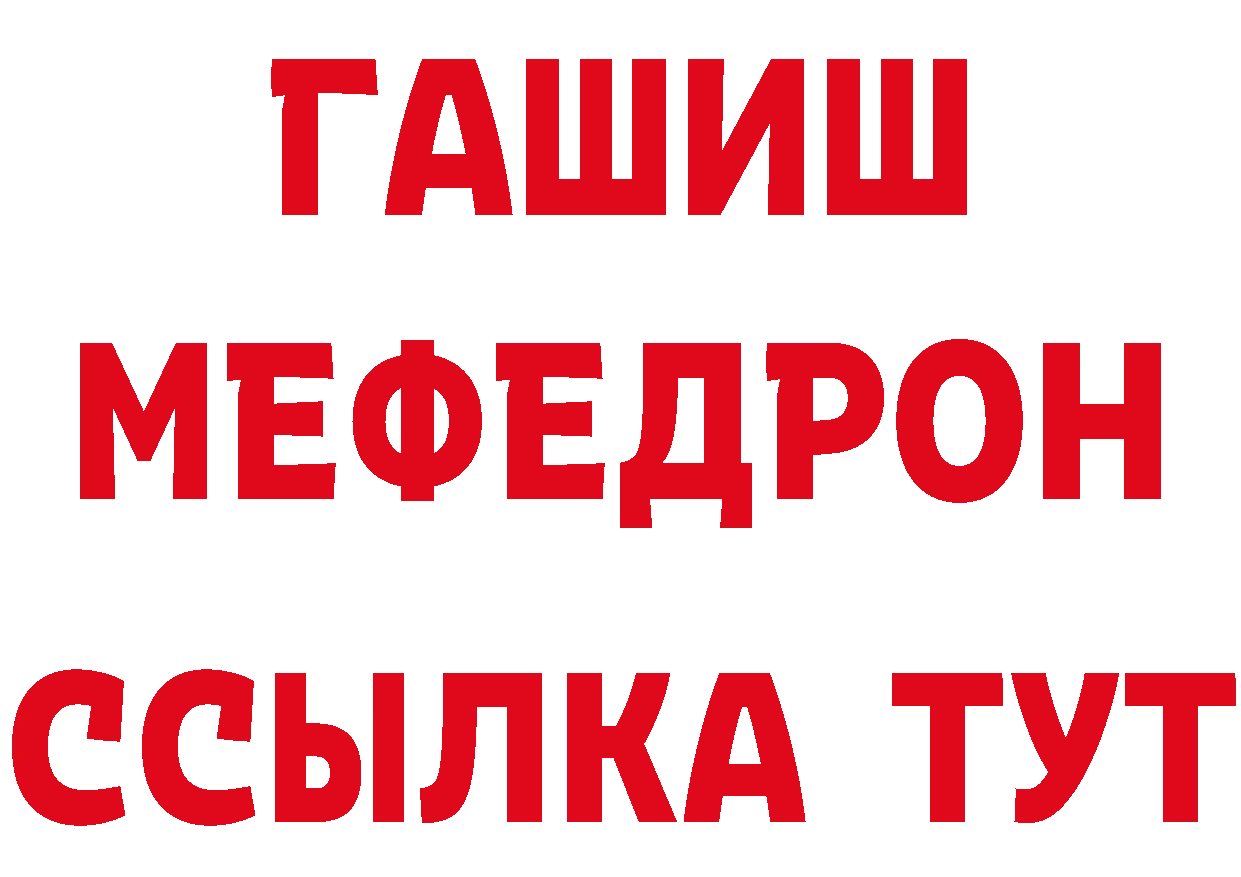 ГАШИШ
МЕФЕДРОН
ССЫЛКА ТУТ